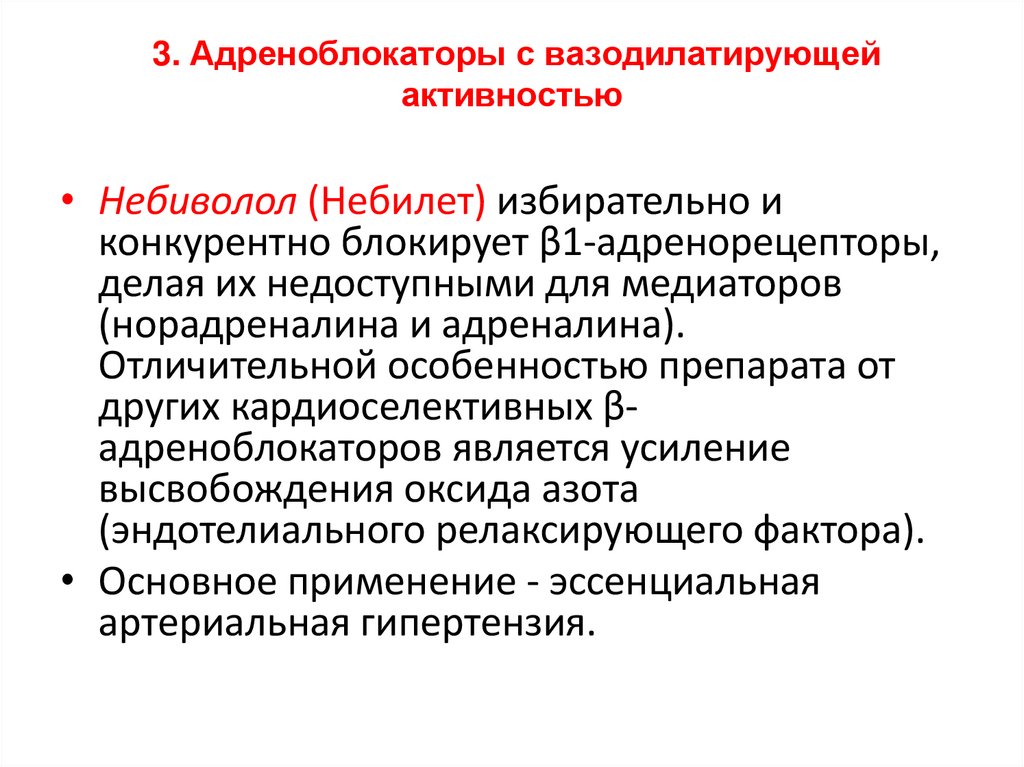 3. Адреноблокаторы с вазодилатирующей активностью

• Небиволол (Небилет) избирательно и конкурентно блокирует β1-адренорецепторы, делая их недоступными для медиаторов (норадреналина и адреналина). Отличительной особенностью препарата от других кардиоселективных β-адреноблокаторов является усиление высвобождения оксида азота (эндотелиального релаксирующего фактора).

• Основное применение - эссенциальная артериальная гипертензия.